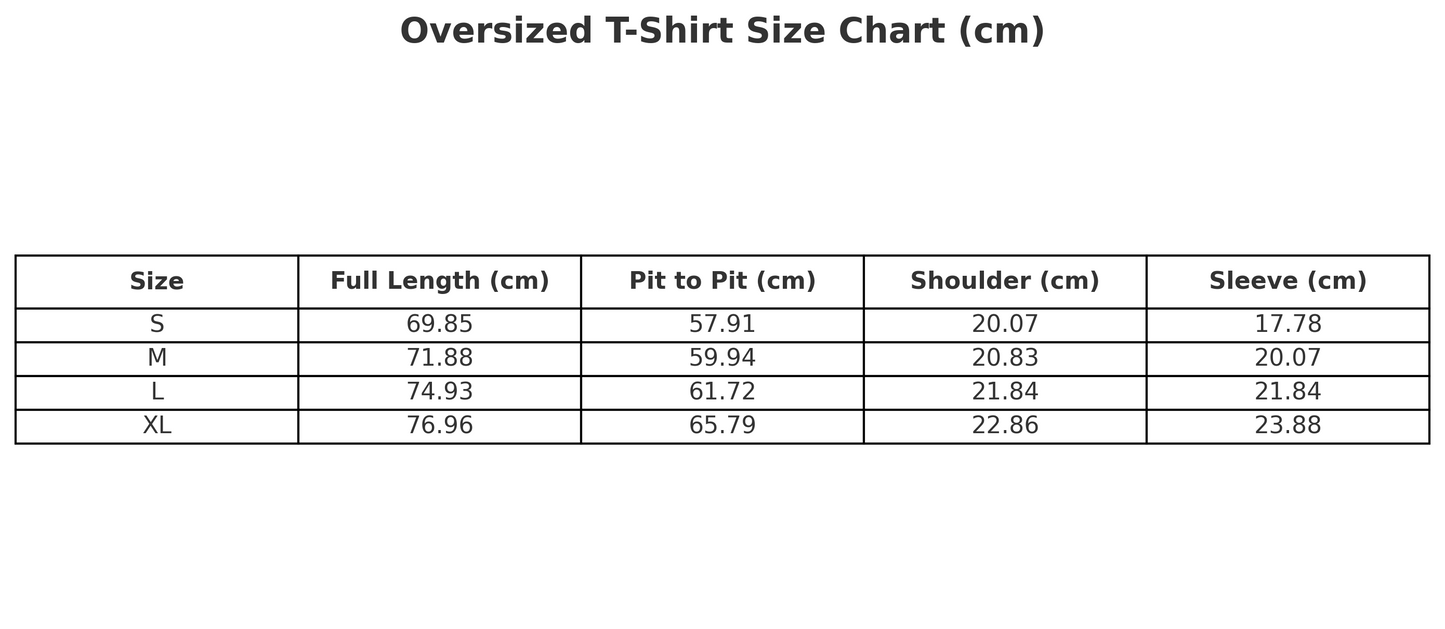 Oversized T-Shirt Size Chart (cm)

| Size | Full Length (cm) | Pit to Pit (cm) | Shoulder (cm) | Sleeve (cm) |
|---|---|---|---|---|
| S | 69.85 | 57.91 | 20.07 | 17.78 |
| M | 71.88 | 59.94 | 20.83 | 20.07 |
| L | 74.93 | 61.72 | 21.84 | 21.84 |
| XL | 76.96 | 65.79 | 22.86 | 23.88 |